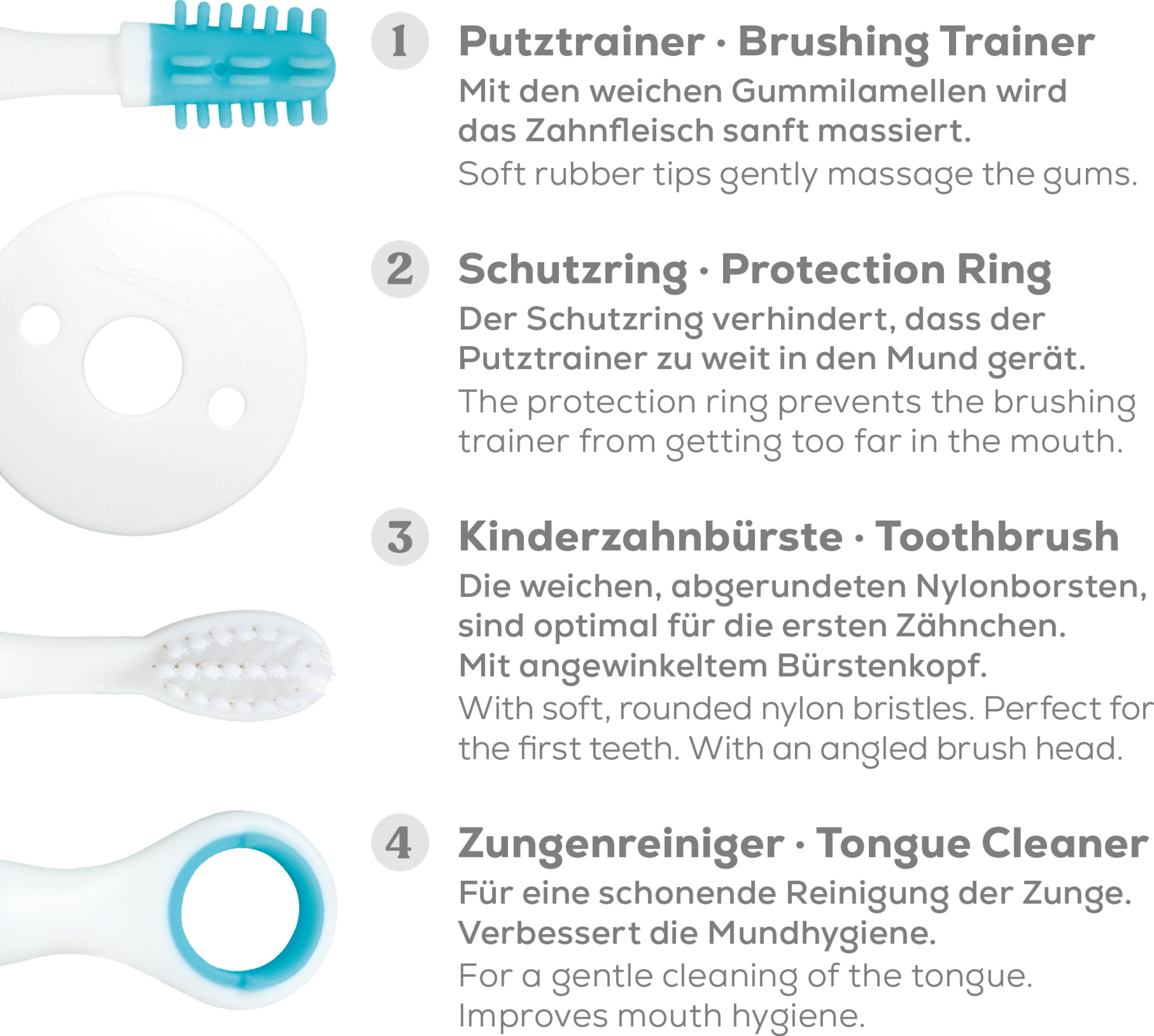 1 Putztrainer · Brushing Trainer

Mit den weichen Gummilamellen wird das Zahnfleisch sanft massiert.

Soft rubber tips gently massage the gums.

2 Schutzring · Protection Ring

Der Schutzring verhindert, dass der Putztrainer zu weit in den Mund gerät.

The protection ring prevents the brushing trainer from getting too far in the mouth.

3 Kinderzahnbürste · Toothbrush

Die weichen, abgerundeten Nylonborsten, sind optimal für die ersten Zähnchen. Mit angewinkeltem Bürstenkopf.

With soft, rounded nylon bristles. Perfect for the first teeth. With an angled brush head.

4 Zungenreiniger · Tongue Cleaner

Für eine schonende Reinigung der Zunge. Verbessert die Mundhygiene.

For a gentle cleaning of the tongue. Improves mouth hygiene.